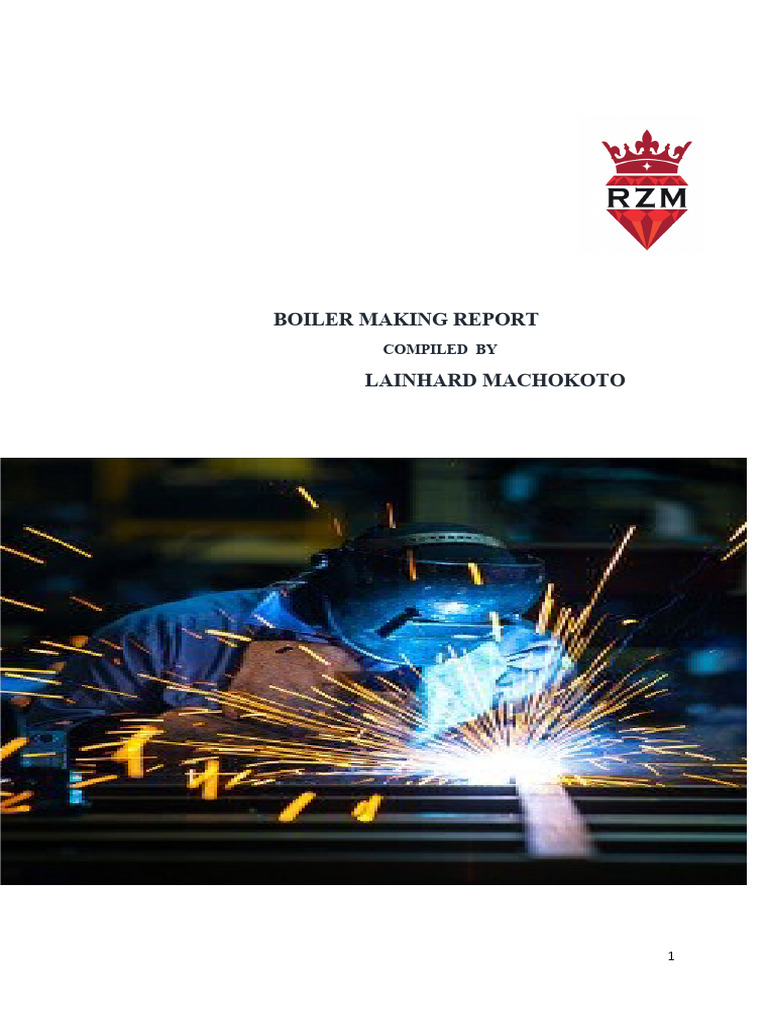 RZM

BOILER MAKING REPORT

COMPILED BY

LAINHARD MACHOKOTO

1